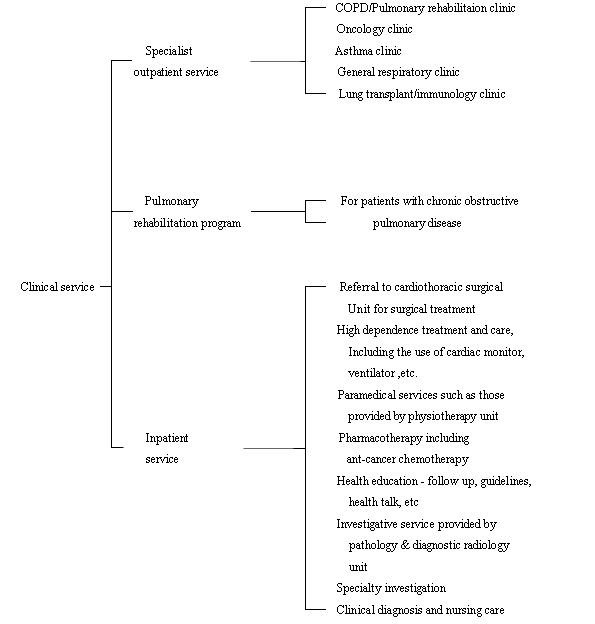 Clinical service

Specialist outpatient service

COPD/Pulmonary rehabilitaion clinic
Oncology clinic
Asthma clinic
General respiratory clinic
Lung transplant/immunology clinic

Pulmonary rehabilitation program

For patients with chronic obstructive pulmonary disease

Inpatient service

Referral to cardiothoracic surgical Unit for surgical treatment
High dependence treatment and care, Including the use of cardiac monitor, ventilator ,etc.
Paramedical services such as those provided by physiotherapy unit
Pharmacotherapy including ant-cancer chemotherapy
Health education - follow up, guidelines, health talk, etc
Investigative service provided by pathology & diagnostic radiology unit
Specialty investigation
Clinical diagnosis and nursing care